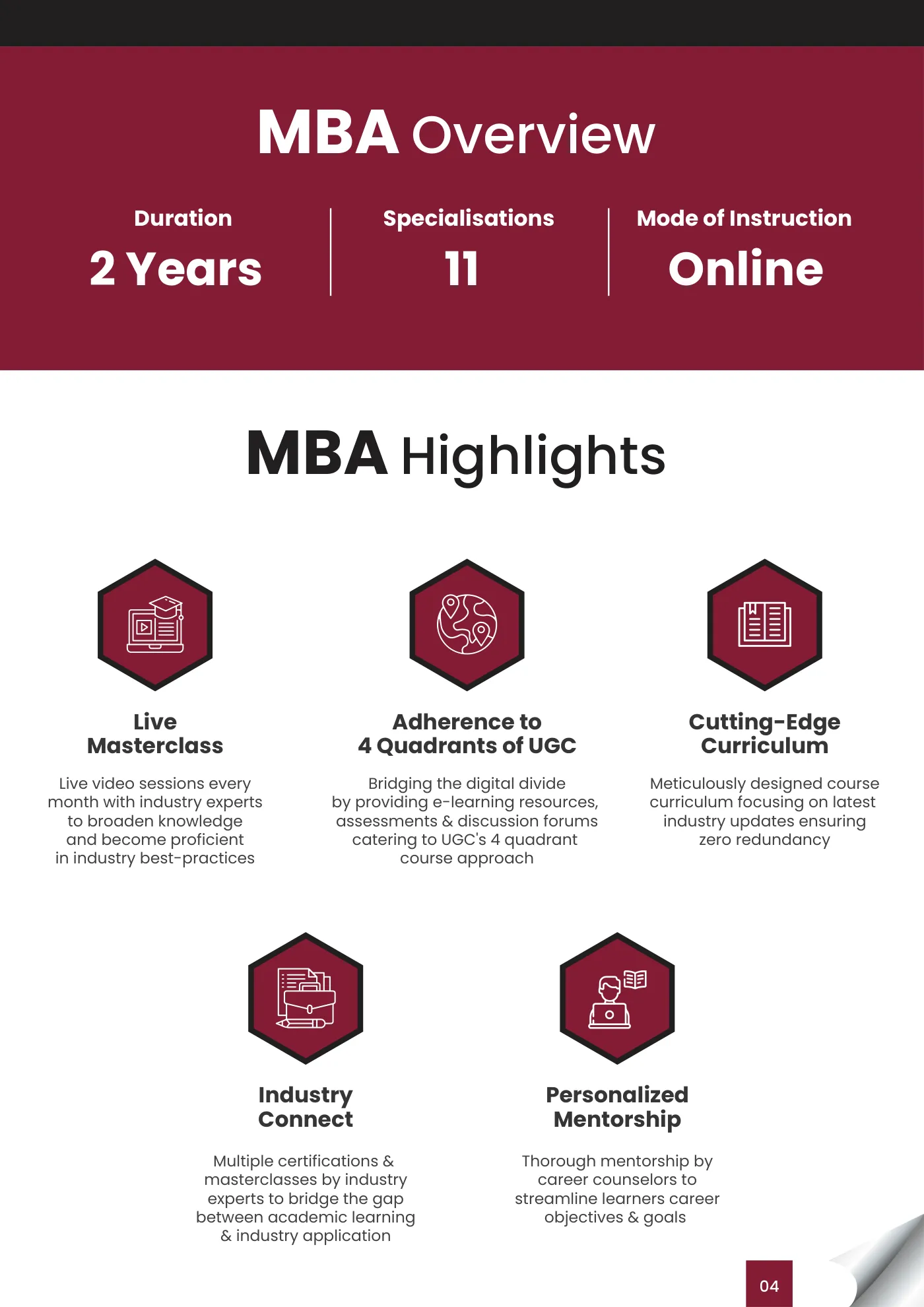 MBA Overview

Duration
2 Years

Specialisations
11

Mode of Instruction
Online

MBA Highlights

Live Masterclass

Live video sessions every month with industry experts to broaden knowledge and become proficient in industry best-practices

Adherence to 4 Quadrants of UGC

Bridging the digital divide by providing e-learning resources, assessments & discussion forums catering to UGC's 4 quadrant course approach

Cutting-Edge Curriculum

Meticulously designed course curriculum focusing on latest industry updates ensuring zero redundancy

Industry Connect

Multiple certifications & masterclasses by industry experts to bridge the gap between academic learning & industry application

Personalized Mentorship

Thorough mentorship by career counselors to streamline learners career objectives & goals

04